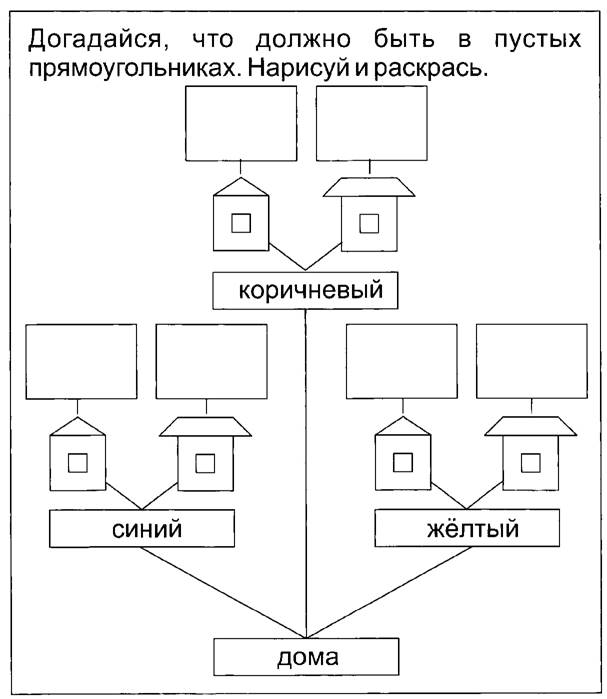 Догадайся, что должно быть в пустых прямоугольниках. Нарисуй и раскрась.

коричневый

синий

жёлтый

дома